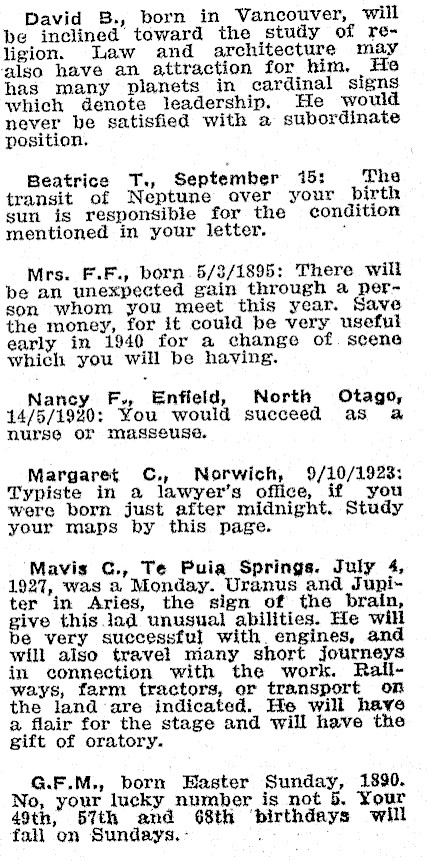 David B., born in Vancouver, will be inclined toward the study of religion. Law and architecture may also have an attraction for him. He has many planets in cardinal signs which denote leadership. He would never be satisfied with a subordinate position.

Beatrice T., September 15: The transit of Neptune over your birth sun is responsible for the condition mentioned in your letter.

Mrs. F.F., born 5/3/1895: There will be an unexpected gain through a person whom you meet this year. Save the money, for it could be very useful early in 1940 for a change of scene which you will be having.

Nancy F., Enfield, North Otago, 14/5/1920: You would succeed as a nurse or masseuse.

Margaret C., Norwich, 9/10/1923: Typiste in a lawyer's office, if you were born just after midnight. Study your maps by this page.

Mavis C., Te Puia Springs. July 4, 1927, was a Monday. Uranus and Jupiter in Aries, the sign of the brain, give this lad unusual abilities. He will be very successful with engines, and will also travel many short journeys in connection with the work. Railways, farm tractors, or transport on the land are indicated. He will have a flair for the stage and will have the gift of oratory.

G.F.M., born Easter Sunday, 1890. No, your lucky number is not 5. Your 49th, 57th and 68th birthdays will fall on Sundays.